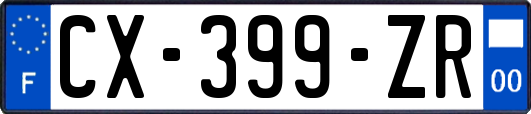 F
CX-399-ZR
00